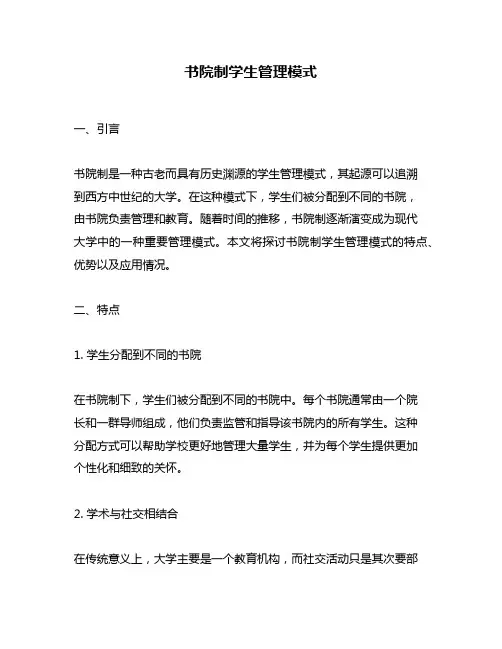 书院制学生管理模式

一、引言

书院制是一种古老而具有历史渊源的学生管理模式，其起源可以追溯到西方中世纪的大学。在这种模式下，学生们被分配到不同的书院，由书院负责管理和教育。随着时间的推移，书院制逐渐演变成为现代大学中的一种重要管理模式。本文将探讨书院制学生管理模式的特点、优势以及应用情况。

二、特点

1. 学生分配到不同的书院

在书院制下，学生们被分配到不同的书院中。每个书院通常由一个院长和一群导师组成，他们负责监管和指导该书院内的所有学生。这种分配方式可以帮助学校更好地管理大量学生，并为每个学生提供更加个性化和细致的关怀。

2. 学术与社交相结合

在传统意义上，大学主要是一个教育机构，而社交活动只是其次要部